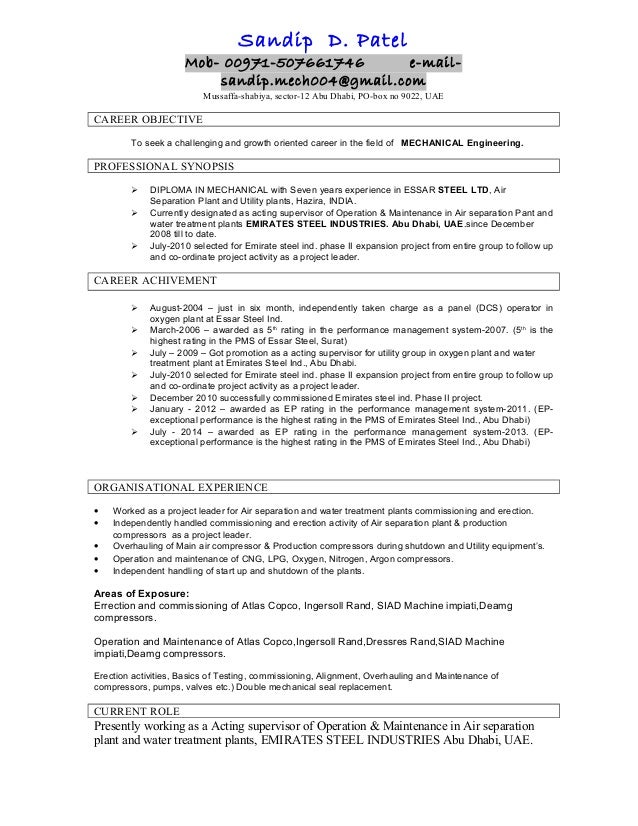 Sandip D. Patel

Mob- 00971-507661746 e-mail- sandip.mech004@gmail.com

Mussaffa-shabiya, sector-12 Abu Dhabi, PO-box no 9022, UAE

CAREER OBJECTIVE

To seek a challenging and growth oriented career in the field of MECHANICAL Engineering.

PROFESSIONAL SYNOPSIS

➢ DIPLOMA IN MECHANICAL with Seven years experience in ESSAR STEEL LTD, Air Separation Plant and Utility plants, Hazira, INDIA.
➢ Currently designated as acting supervisor of Operation & Maintenance in Air separation Pant and water treatment plants EMIRATES STEEL INDUSTRIES. Abu Dhabi, UAE.since December 2008 till to date.
➢ July-2010 selected for Emirate steel ind. phase II expansion project from entire group to follow up and co-ordinate project activity as a project leader.

CAREER ACHIVEMENT

➢ August-2004 – just in six month, independently taken charge as a panel (DCS) operator in oxygen plant at Essar Steel Ind.
➢ March-2006 – awarded as $5^{th}$ rating in the performance management system-2007. ($5^{th}$ is the highest rating in the PMS of Essar Steel, Surat)
➢ July – 2009 – Got promotion as a acting supervisor for utility group in oxygen plant and water treatment plant at Emirates Steel Ind., Abu Dhabi.
➢ July-2010 selected for Emirate steel ind. phase II expansion project from entire group to follow up and co-ordinate project activity as a project leader.
➢ December 2010 successfully commissioned Emirates steel ind. Phase II project.
➢ January - 2012 – awarded as EP rating in the performance management system-2011. (EP-exceptional performance is the highest rating in the PMS of Emirates Steel Ind., Abu Dhabi)
➢ July - 2014 – awarded as EP rating in the performance management system-2013. (EP-exceptional performance is the highest rating in the PMS of Emirates Steel Ind., Abu Dhabi)

ORGANISATIONAL EXPERIENCE

• Worked as a project leader for Air separation and water treatment plants commissioning and erection.
• Independently handled commissioning and erection activity of Air separation plant & production compressors as a project leader.
• Overhauling of Main air compressor & Production compressors during shutdown and Utility equipment's.
• Operation and maintenance of CNG, LPG, Oxygen, Nitrogen, Argon compressors.
• Independent handling of start up and shutdown of the plants.

Areas of Exposure:
Errection and commissioning of Atlas Copco, Ingersoll Rand, SIAD Machine impiati,Deamg compressors.

Operation and Maintenance of Atlas Copco,Ingersoll Rand,Dressres Rand,SIAD Machine impiati,Deamg compressors.

Erection activities, Basics of Testing, commissioning, Alignment, Overhauling and Maintenance of compressors, pumps, valves etc.) Double mechanical seal replacement.

CURRENT ROLE
Presently working as a Acting supervisor of Operation & Maintenance in Air separation plant and water treatment plants, EMIRATES STEEL INDUSTRIES Abu Dhabi, UAE.